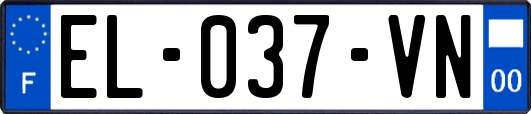 F
EL-037-VN
00